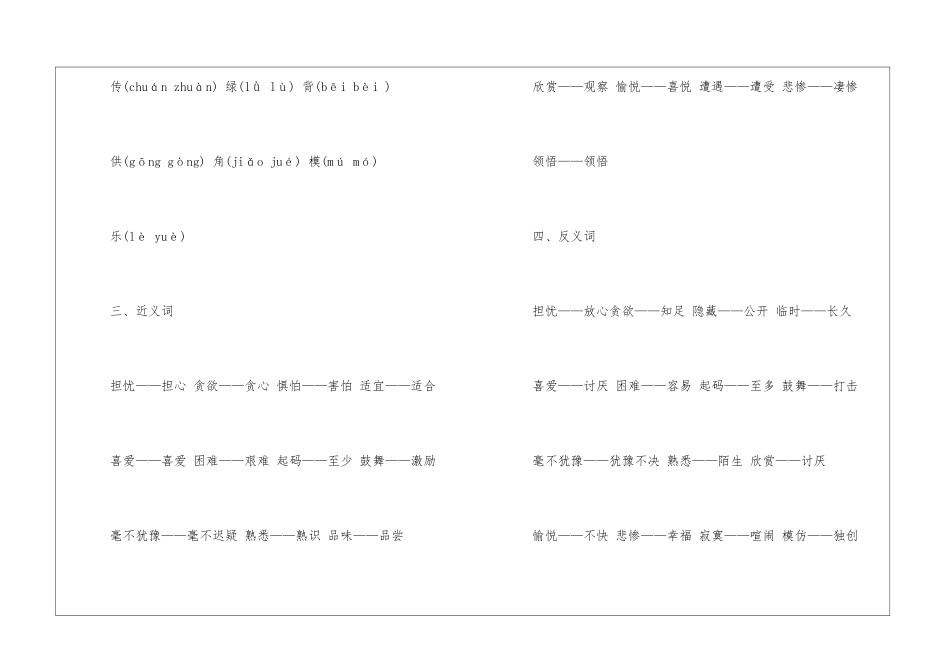 传(chuán zhuàn) 绿(lǜ lù) 背(bēi bèi)

供(gōng gòng) 角(jiǎo jué) 模(mú mó)

乐(lè yuè)

三、近义词

担忧——担心 贪欲——贪心 惧怕——害怕 适宜——适合

喜爱——喜爱 困难——艰难 起码——至少 鼓舞——激励

毫不犹豫——毫不迟疑 熟悉——熟识 品味——品尝

欣赏——观察 愉悦——喜悦 遭遇——遭受 悲惨——凄惨

领悟——领悟

四、反义词

担忧——放心贪欲——知足 隐藏——公开 临时——长久

喜爱——讨厌 困难——容易 起码——至多 鼓舞——打击

毫不犹豫——犹豫不决 熟悉——陌生 欣赏——讨厌

愉悦——不快 悲惨——幸福 寂寞——喧闹 模仿——独创